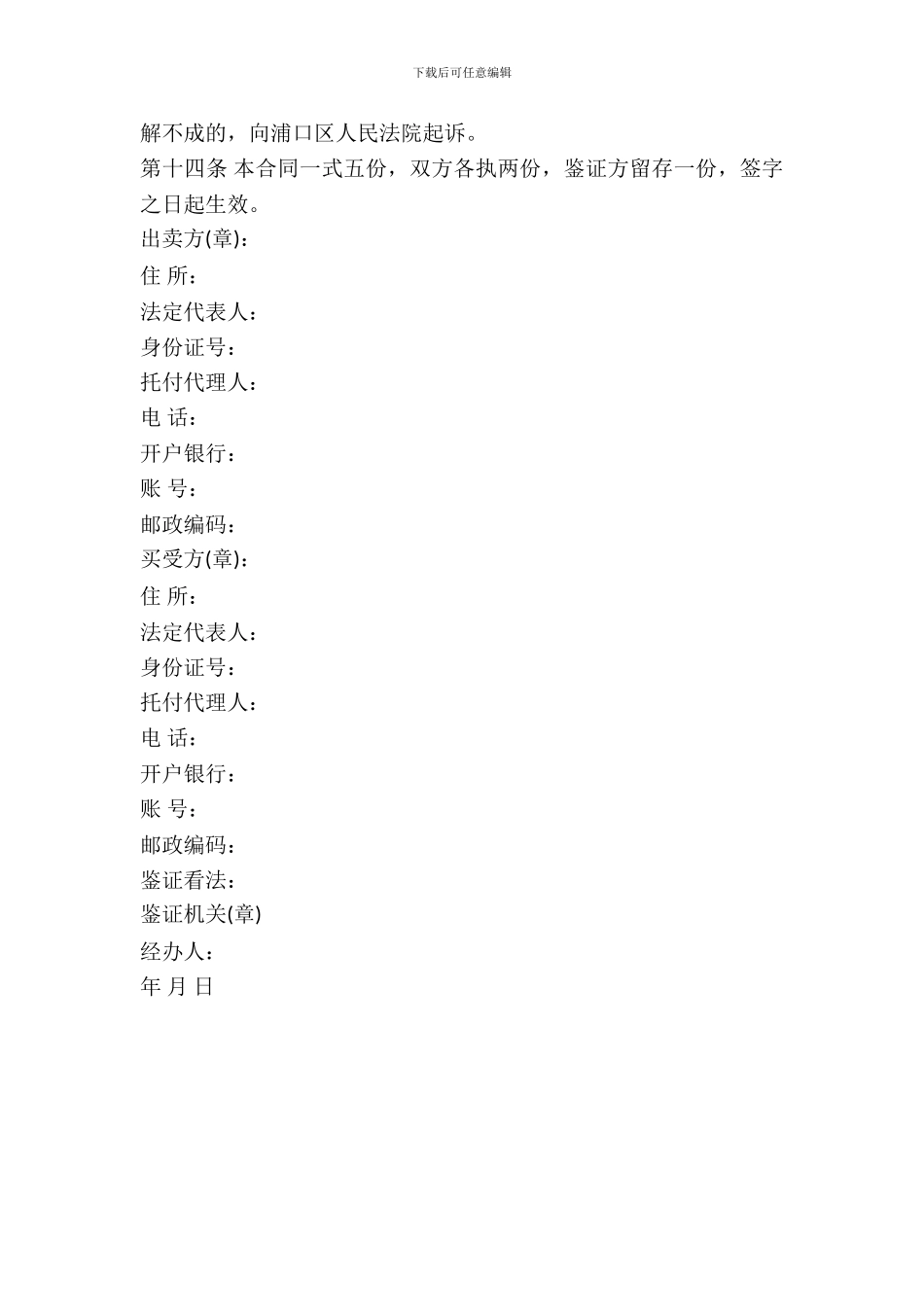 下载后可任意编辑

解不成的，向浦口区人民法院起诉。

第十四条 本合同一式五份，双方各执两份，鉴证方留存一份，签字之日起生效。

出卖方(章)：

住 所：

法定代表人：

身份证号：

托付代理人：

电 话：

开户银行：

账 号：

邮政编码：

买受方(章)：

住 所：

法定代表人：

身份证号：

托付代理人：

电 话：

开户银行：

账 号：

邮政编码：

鉴证看法：

鉴证机关(章)

经办人：

年 月 日